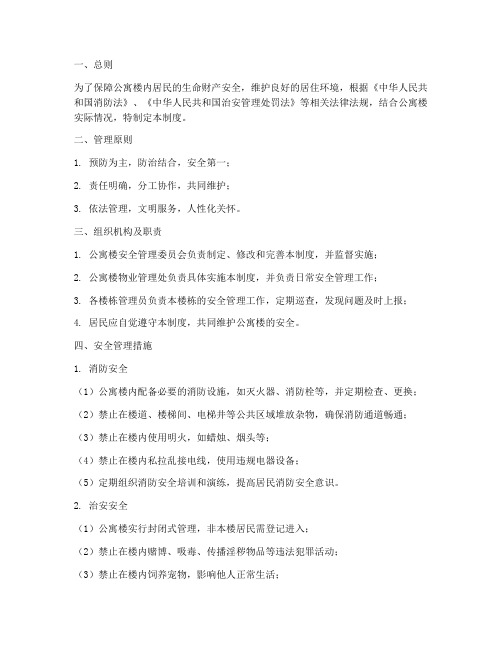 一、总则

为了保障公寓楼内居民的生命财产安全，维护良好的居住环境，根据《中华人民共和国消防法》、《中华人民共和国治安管理处罚法》等相关法律法规，结合公寓楼实际情况，特制定本制度。

二、管理原则

1. 预防为主，防治结合，安全第一；

2. 责任明确，分工协作，共同维护；

3. 依法管理，文明服务，人性化关怀。

三、组织机构及职责

1. 公寓楼安全管理委员会负责制定、修改和完善本制度，并监督实施；

2. 公寓楼物业管理处负责具体实施本制度，并负责日常安全管理工作；

3. 各楼栋管理员负责本楼栋的安全管理工作，定期巡查，发现问题及时上报；

4. 居民应自觉遵守本制度，共同维护公寓楼的安全。

四、安全管理措施

1. 消防安全

（1）公寓楼内配备必要的消防设施，如灭火器、消防栓等，并定期检查、更换；

（2）禁止在楼道、楼梯间、电梯井等公共区域堆放杂物，确保消防通道畅通；

（3）禁止在楼内使用明火，如蜡烛、烟头等；

（4）禁止在楼内私拉乱接电线，使用违规电器设备；

（5）定期组织消防安全培训和演练，提高居民消防安全意识。

2. 治安安全

（1）公寓楼实行封闭式管理，非本楼居民需登记进入；

（2）禁止在楼内赌博、吸毒、传播淫秽物品等违法犯罪活动；

（3）禁止在楼内饲养宠物，影响他人正常生活；